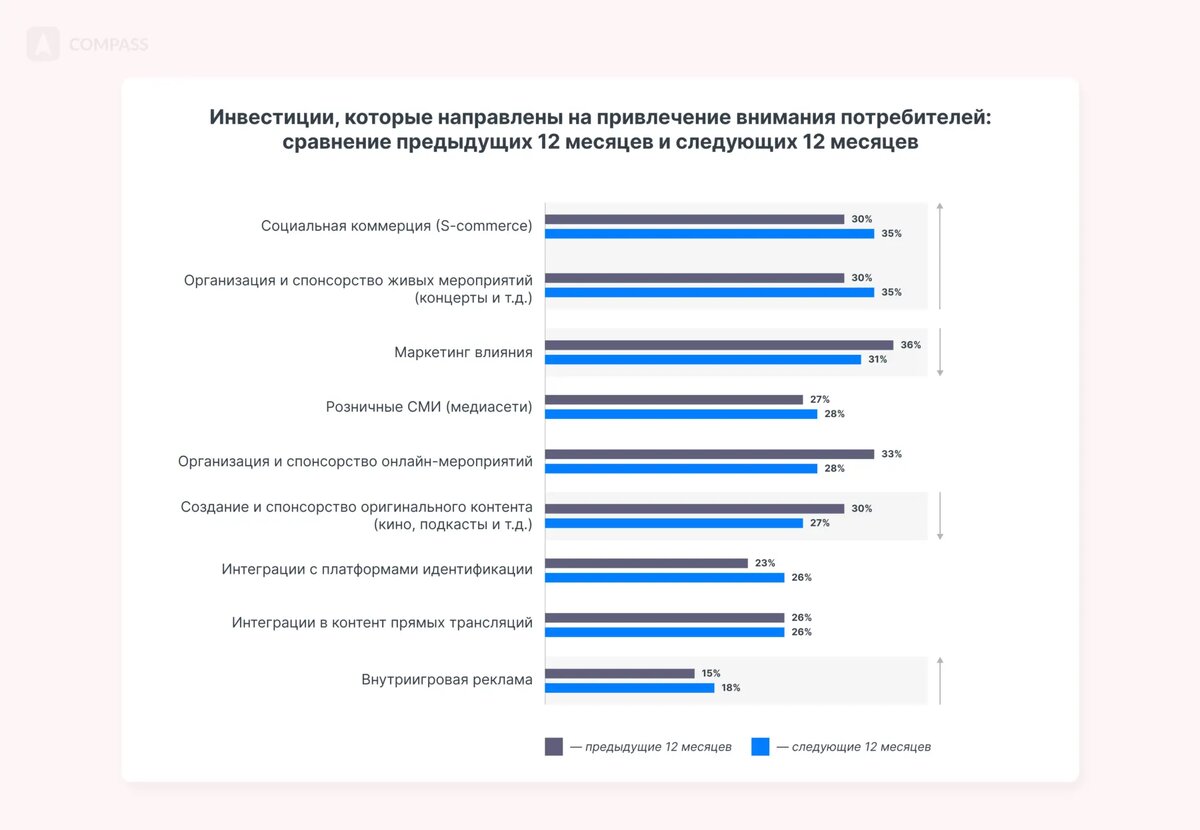 COMPASS

Инвестиции, которые направлены на привлечение внимания потребителей: сравнение предыдущих 12 месяцев и следующих 12 месяцев

Социальная коммерция (S-commerce) 30% 35%

Организация и спонсорство живых мероприятий (концерты и т.д.) 30% 35%

Маркетинг влияния 36% 31%

Розничные СМИ (медиасети) 27% 28%

Организация и спонсорство онлайн-мероприятий 33% 28%

Создание и спонсорство оригинального контента (кино, подкасты и т.д.) 30% 27%

Интеграции с платформами идентификации 23% 26%

Интеграции в контент прямых трансляций 26% 26%

Внутриигровая реклама 15% 18%

— предыдущие 12 месяцев — следующие 12 месяцев